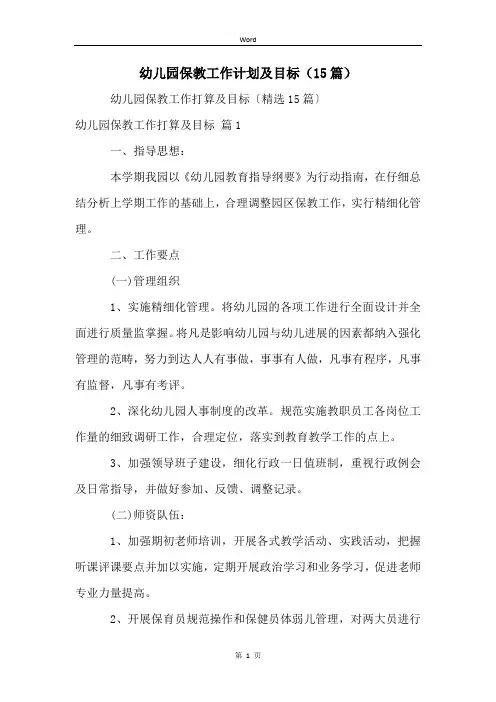 Word

幼儿园保教工作计划及目标（15篇）

幼儿园保教工作打算及目标〔精选15篇〕

幼儿园保教工作打算及目标 篇1

一、指导思想：

本学期我园以《幼儿园教育指导纲要》为行动指南，在仔细总结分析上学期工作的基础上，合理调整园区保教工作，实行精细化管理。

二、工作要点

(一)管理组织

1、实施精细化管理。将幼儿园的各项工作进行全面设计并全面进行质量监掌握。将凡是影响幼儿园与幼儿进展的因素都纳入强化管理的范畴，努力到达人人有事做，事事有人做，凡事有程序，凡事有监督，凡事有考评。

2、深化幼儿园人事制度的改革。规范实施教职员工各岗位工作量的细致调研工作，合理定位，落实到教育教学工作的点上。

3、加强领导班子建设，细化行政一日值班制，重视行政例会及日常指导，并做好参加、反馈、调整记录。

(二)师资队伍：

1、加强期初老师培训，开展各式教学活动、实践活动，把握听课评课要点并加以实施，定期开展政治学习和业务学习，促进老师专业力量提高。

2、开展保育员规范操作和保健员体弱儿管理，对两大员进行

第 1 页